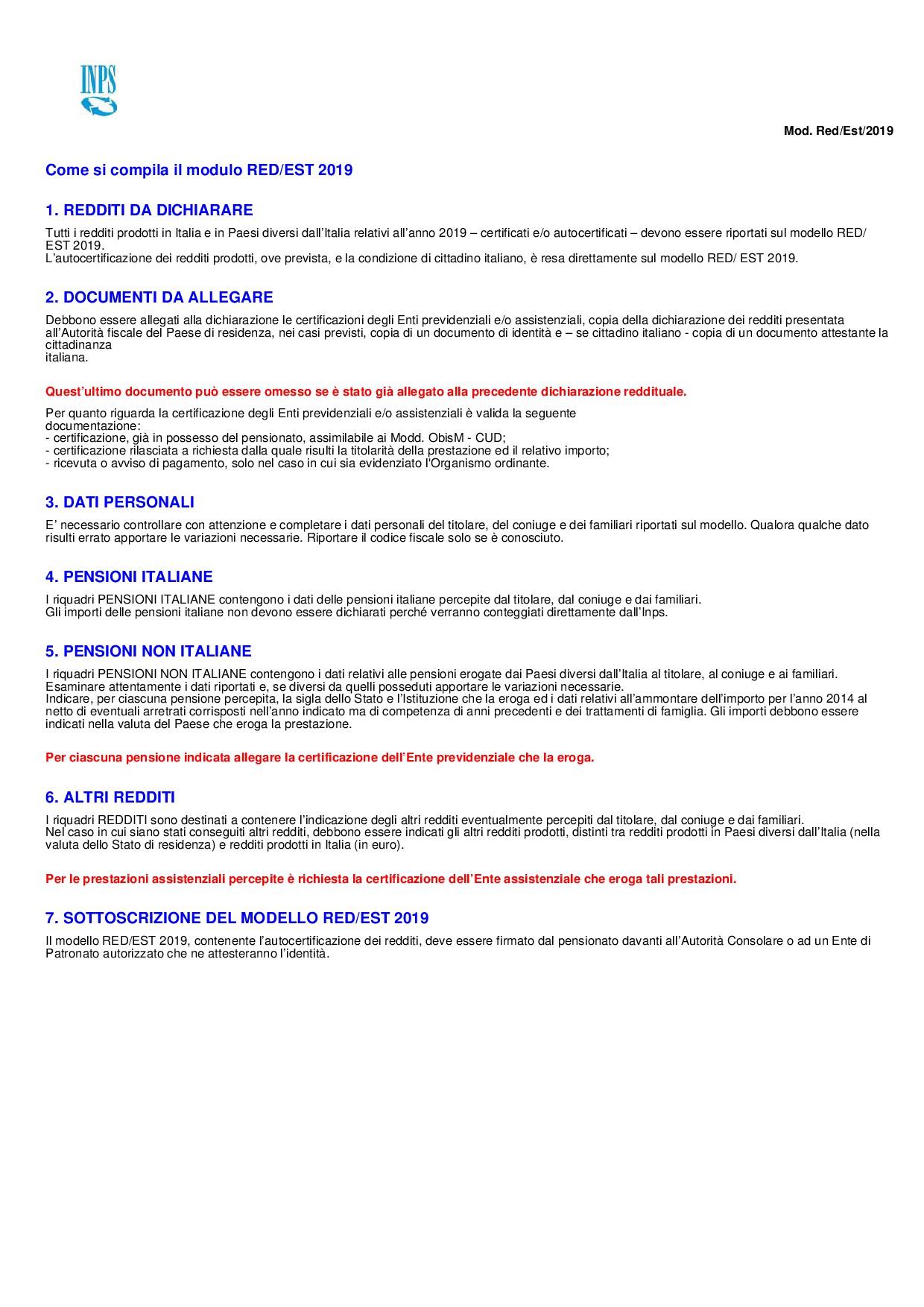 INPS

Mod. Red/Est/2019

Come si compila il modulo RED/EST 2019

1. REDDITI DA DICHIARARE

Tutti i redditi prodotti in Italia e in Paesi diversi dall'Italia relativi all'anno 2019 – certificati e/o autocertificati – devono essere riportati sul modello RED/ EST 2019.
L'autocertificazione dei redditi prodotti, ove prevista, e la condizione di cittadino italiano, è resa direttamente sul modello RED/ EST 2019.

2. DOCUMENTI DA ALLEGARE

Debbono essere allegati alla dichiarazione le certificazioni degli Enti previdenziali e/o assistenziali, copia della dichiarazione dei redditi presentata all'Autorità fiscale del Paese di residenza, nei casi previsti, copia di un documento di identità e – se cittadino italiano - copia di un documento attestante la cittadinanza italiana.

Quest'ultimo documento può essere omesso se è stato già allegato alla precedente dichiarazione reddituale.

Per quanto riguarda la certificazione degli Enti previdenziali e/o assistenziali è valida la seguente documentazione:
- certificazione, già in possesso del pensionato, assimilabile ai Modd. ObisM - CUD;
- certificazione rilasciata a richiesta dalla quale risulti la titolarità della prestazione ed il relativo importo;
- ricevuta o avviso di pagamento, solo nel caso in cui sia evidenziato l'Organismo ordinante.

3. DATI PERSONALI

E' necessario controllare con attenzione e completare i dati personali del titolare, del coniuge e dei familiari riportati sul modello. Qualora qualche dato risulti errato apportare le variazioni necessarie. Riportare il codice fiscale solo se è conosciuto.

4. PENSIONI ITALIANE

I riquadri PENSIONI ITALIANE contengono i dati delle pensioni italiane percepite dal titolare, dal coniuge e dai familiari.
Gli importi delle pensioni italiane non devono essere dichiarati perché verranno conteggiati direttamente dall'Inps.

5. PENSIONI NON ITALIANE

I riquadri PENSIONI NON ITALIANE contengono i dati relativi alle pensioni erogate dai Paesi diversi dall'Italia al titolare, al coniuge e ai familiari.
Esaminare attentamente i dati riportati e, se diversi da quelli posseduti apportare le variazioni necessarie.
Indicare, per ciascuna pensione percepita, la sigla dello Stato e l'Istituzione che la eroga ed i dati relativi all'ammontare dell'importo per l'anno 2014 al netto di eventuali arretrati corrisposti nell'anno indicato ma di competenza di anni precedenti e dei trattamenti di famiglia. Gli importi debbono essere indicati nella valuta del Paese che eroga la prestazione.

Per ciascuna pensione indicata allegare la certificazione dell'Ente previdenziale che la eroga.

6. ALTRI REDDITI

I riquadri REDDITI sono destinati a contenere l'indicazione degli altri redditi eventualmente percepiti dal titolare, dal coniuge e dai familiari.
Nel caso in cui siano stati conseguiti altri redditi, debbono essere indicati gli altri redditi prodotti, distinti tra redditi prodotti in Paesi diversi dall'Italia (nella valuta dello Stato di residenza) e redditi prodotti in Italia (in euro).

Per le prestazioni assistenziali percepite è richiesta la certificazione dell'Ente assistenziale che eroga tali prestazioni.

7. SOTTOSCRIZIONE DEL MODELLO RED/EST 2019

Il modello RED/EST 2019, contenente l'autocertificazione dei redditi, deve essere firmato dal pensionato davanti all'Autorità Consolare o ad un Ente di Patronato autorizzato che ne attesteranno l'identità.